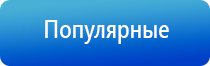 Популярные